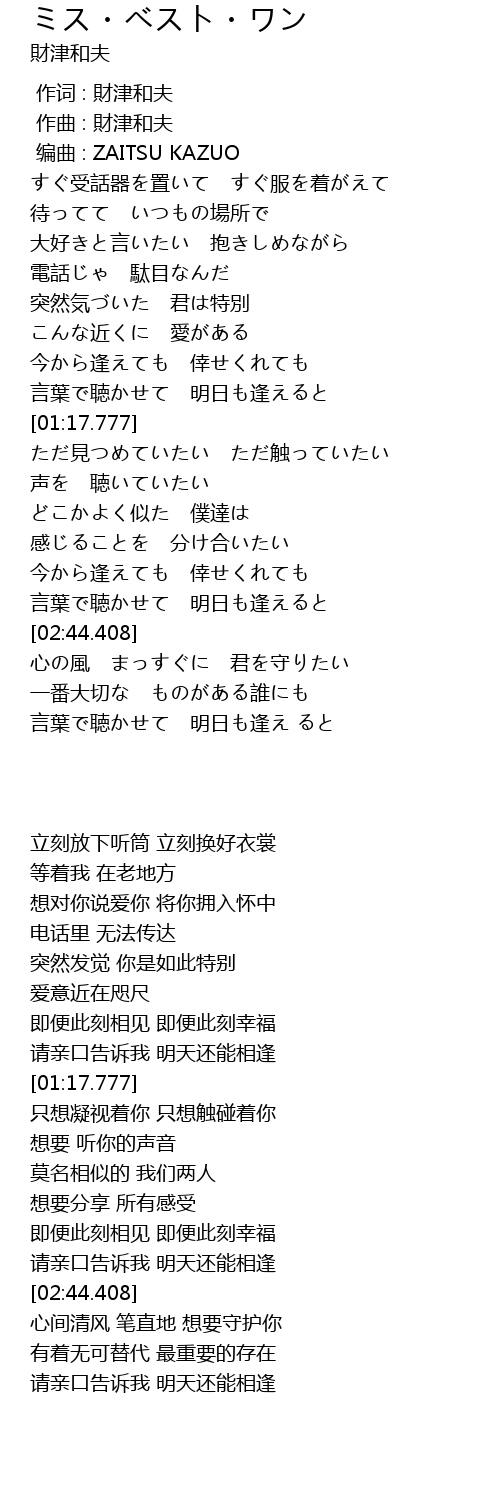 ミス・ベスト・ワン
財津和夫

作词 : 財津和夫
作曲 : 財津和夫
编曲 : ZAITSU KAZUO
すぐ受話器を置いて　すぐ服を着がえて
待ってて　いつもの場所で
大好きと言いたい　抱きしめながら
電話じゃ　駄目なんだ
突然気づいた　君は特別
こんな近くに　愛がある
今から逢えても　倖せくれても
言葉で聴かせて　明日も逢えると
[01:17.777]
ただ見つめていたい　ただ触っていたい
声を　聴いていたい
どこかよく似た　僕達は
感じることを　分け合いたい
今から逢えても　倖せくれても
言葉で聴かせて　明日も逢えると
[02:44.408]
心の風　まっすぐに　君を守りたい
一番大切な　ものがある誰にも
言葉で聴かせて　明日も逢え ると

立刻放下听筒 立刻换好衣裳
等着我 在老地方
想对你说爱你 将你拥入怀中
电话里 无法传达
突然发觉 你是如此特别
爱意近在咫尺
即便此刻相见 即便此刻幸福
请亲口告诉我 明天还能相逢
[01:17.777]
只想凝视着你 只想触碰着你
想要 听你的声音
莫名相似的 我们两人
想要分享 所有感受
即便此刻相见 即便此刻幸福
请亲口告诉我 明天还能相逢
[02:44.408]
心间清风 笔直地 想要守护你
有着无可替代 最重要的存在
请亲口告诉我 明天还能相逢